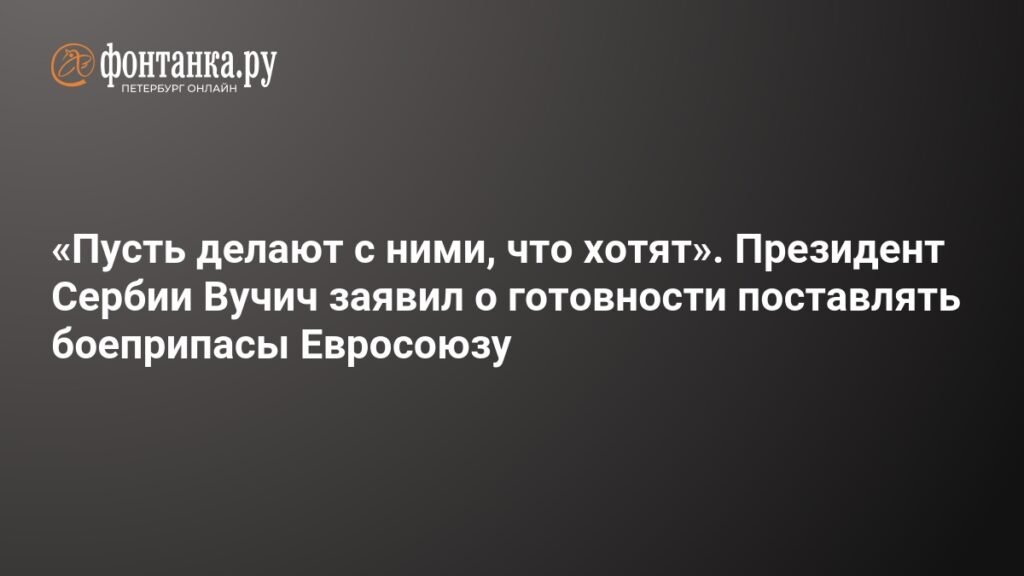 фонтанка.ру
ПЕТЕРБУРГ ОНЛАЙН

«Пусть делают с ними, что хотят». Президент Сербии Вучич заявил о готовности поставлять боеприпасы Евросоюзу